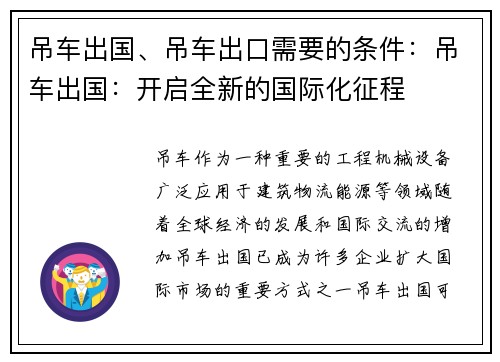 吊车出国、吊车出口需要的条件：吊车出国：开启全新的国际化征程

吊车作为一种重要的工程机械设备广泛应用于建筑物流能源等领域随着全球经济的发展和国际交流的增加吊车出国已成为许多企业扩大国际市场的重要方式之一吊车出国可